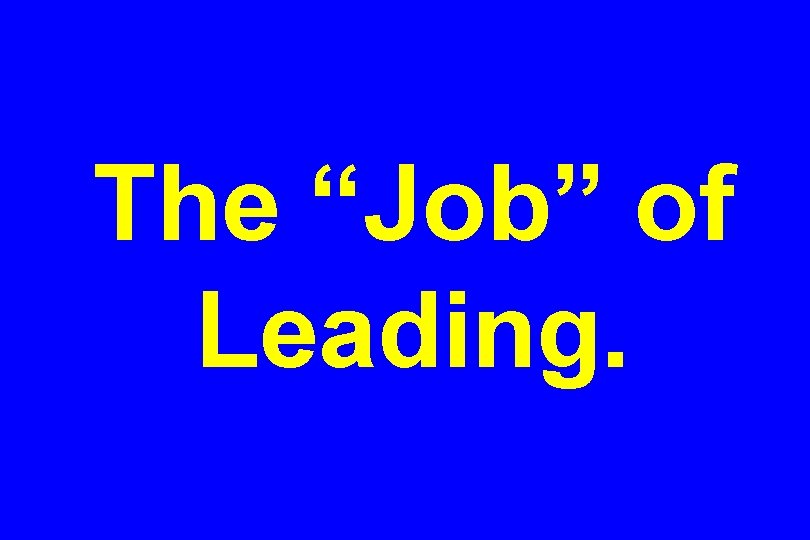 The “Job” of Leading.